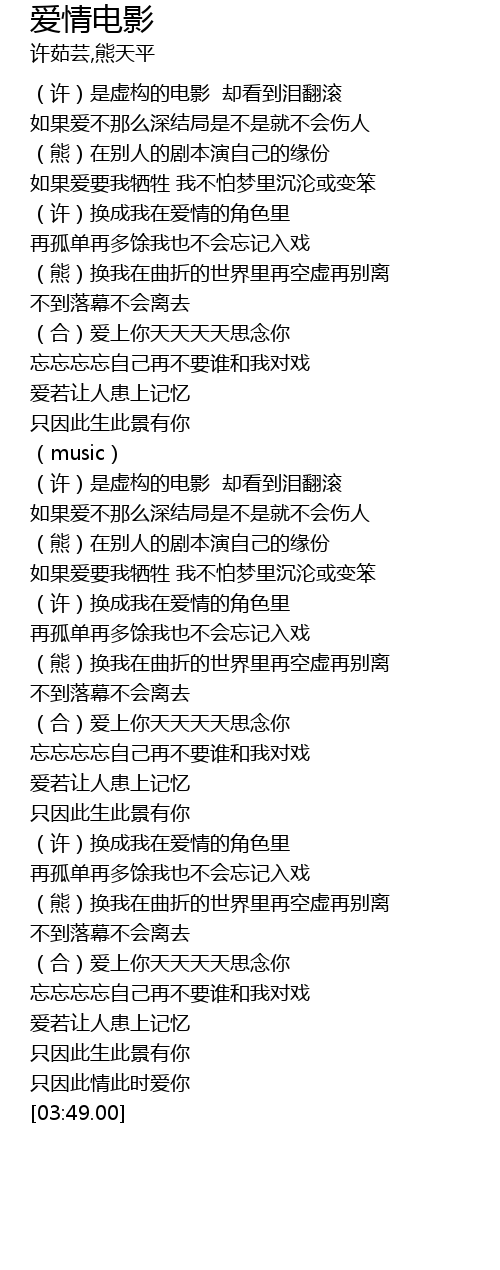 爱情电影
许茹芸,熊天平

（许）是虚构的电影 却看到泪翻滚
如果爱不那么深结局是不是就不会伤人
（熊）在别人的剧本演自己的缘份
如果爱要我牺牲 我不怕梦里沉沦或变笨
（许）换成我在爱情的角色里
再孤单再多馀我也不会忘记入戏
（熊）换我在曲折的世界里再空虚再别离
不到落幕不会离去
（合）爱上你天天天天思念你
忘忘忘忘自己再不要谁和我对戏
爱若让人患上记忆
只因此生此景有你
（music）
（许）是虚构的电影 却看到泪翻滚
如果爱不那么深结局是不是就不会伤人
（熊）在别人的剧本演自己的缘份
如果爱要我牺牲 我不怕梦里沉沦或变笨
（许）换成我在爱情的角色里
再孤单再多馀我也不会忘记入戏
（熊）换我在曲折的世界里再空虚再别离
不到落幕不会离去
（合）爱上你天天天天思念你
忘忘忘忘自己再不要谁和我对戏
爱若让人患上记忆
只因此生此景有你
（许）换成我在爱情的角色里
再孤单再多馀我也不会忘记入戏
（熊）换我在曲折的世界里再空虚再别离
不到落幕不会离去
（合）爱上你天天天天思念你
忘忘忘忘自己再不要谁和我对戏
爱若让人患上记忆
只因此生此景有你
只因此情此时爱你
[03:49.00]